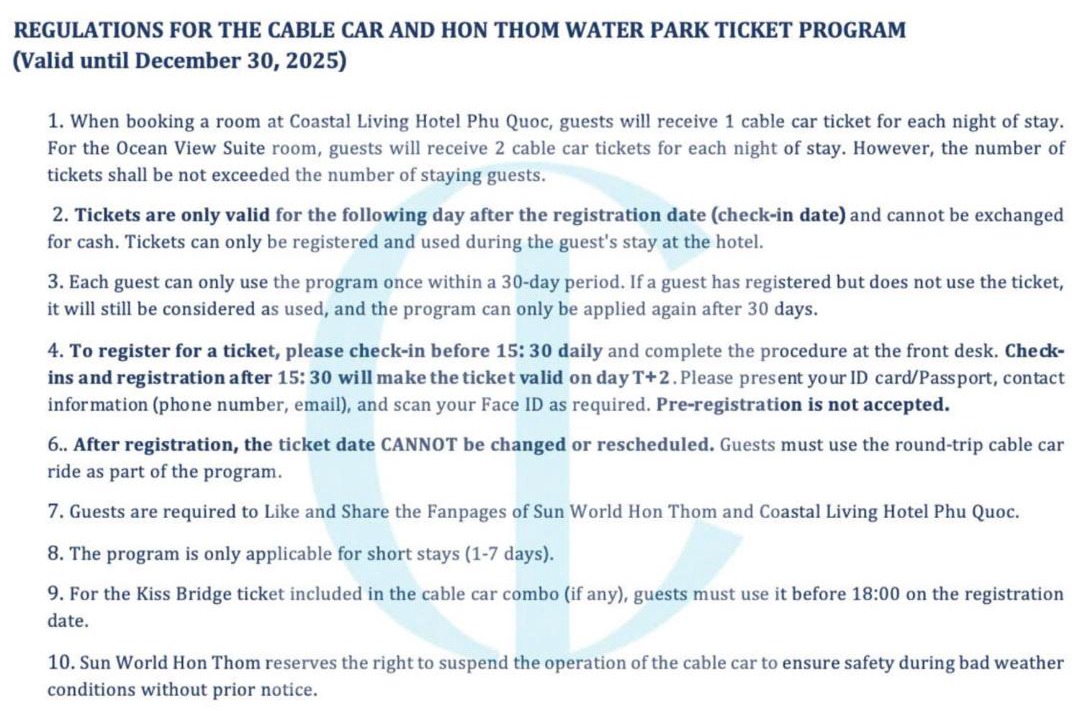 REGULATIONS FOR THE CABLE CAR AND HON THOM WATER PARK TICKET PROGRAM
(Valid until December 30, 2025)

1. When booking a room at Coastal Living Hotel Phu Quoc, guests will receive 1 cable car ticket for each night of stay. For the Ocean View Suite room, guests will receive 2 cable car tickets for each night of stay. However, the number of tickets shall be not exceeded the number of staying guests.

2. Tickets are only valid for the following day after the registration date (check-in date) and cannot be exchanged for cash. Tickets can only be registered and used during the guest's stay at the hotel.

3. Each guest can only use the program once within a 30-day period. If a guest has registered but does not use the ticket, it will still be considered as used, and the program can only be applied again after 30 days.

4. To register for a ticket, please check-in before 15: 30 daily and complete the procedure at the front desk. Check-ins and registration after 15: 30 will make the ticket valid on day T+2. Please present your ID card/Passport, contact information (phone number, email), and scan your Face ID as required. Pre-registration is not accepted.

6.. After registration, the ticket date CANNOT be changed or rescheduled. Guests must use the round-trip cable car ride as part of the program.

7. Guests are required to Like and Share the Fanpages of Sun World Hon Thom and Coastal Living Hotel Phu Quoc.

8. The program is only applicable for short stays (1-7 days).

9. For the Kiss Bridge ticket included in the cable car combo (if any), guests must use it before 18:00 on the registration date.

10. Sun World Hon Thom reserves the right to suspend the operation of the cable car to ensure safety during bad weather conditions without prior notice.